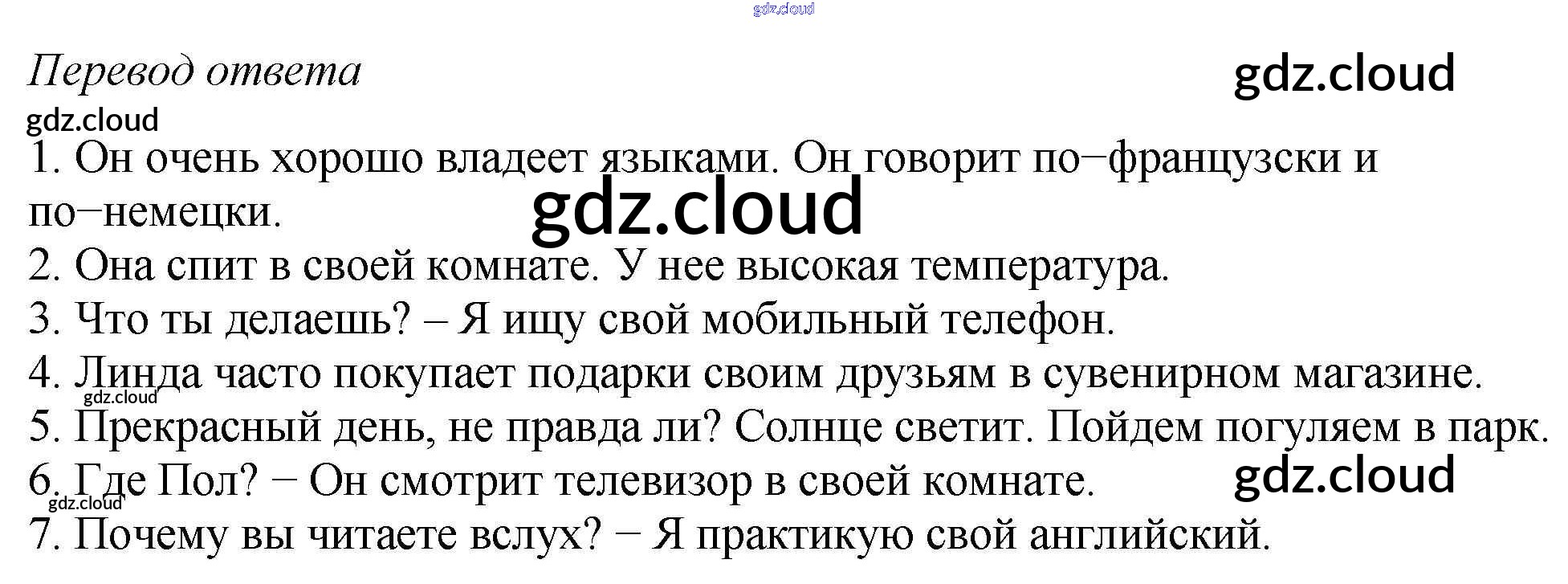 Перевод ответа

1. Он очень хорошо владеет языками. Он говорит по−французски и по−немецки.
2. Она спит в своей комнате. У нее высокая температура.
3. Что ты делаешь? – Я ищу свой мобильный телефон.
4. Линда часто покупает подарки своим друзьям в сувенирном магазине.
5. Прекрасный день, не правда ли? Солнце светит. Пойдем погуляем в парк.
6. Где Пол? − Он смотрит телевизор в своей комнате.
7. Почему вы читаете вслух? − Я практикую свой английский.

gdz.cloud